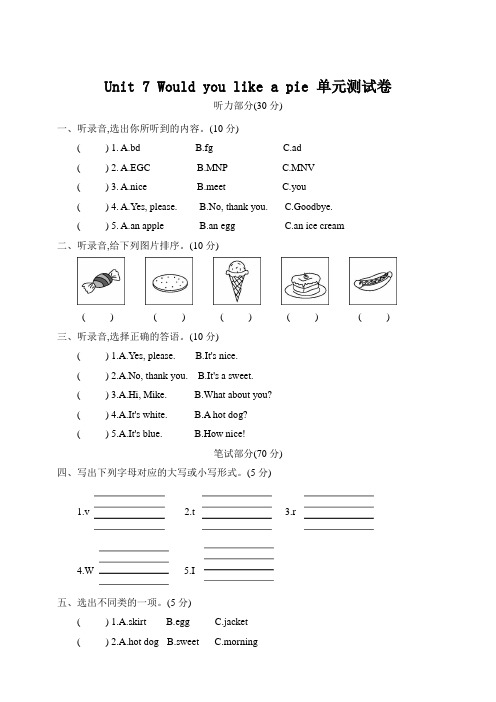 Unit 7 Would you like a pie 单元测试卷

听力部分(30 分)

一、听录音,选出你所听到的内容。(10 分)

( ) 1. A.bd B.fg C.ad

( ) 2. A.EGC B.MNP C.MNV

( ) 3. A.nice B.meet C.you

( ) 4. A.Yes, please. B.No, thank you. C.Goodbye.

( ) 5. A.an apple B.an egg C.an ice cream

二、听录音,给下列图片排序。(10 分)

( ) ( ) ( ) ( ) ( )

三、听录音,选择正确的答语。(10 分)

( ) 1.A.Yes, please. B.It's nice.

( ) 2.A.No, thank you. B.It's a sweet.

( ) 3.A.Hi, Mike. B.What about you?

( ) 4.A.It's white. B.A hot dog?

( ) 5.A.It's blue. B.How nice!

笔试部分(70 分)

四、写出下列字母对应的大写或小写形式。(5 分)

1.v 2.t 3.r

4.W 5.I

五、选出不同类的一项。(5 分)

( ) 1.A.skirt B.egg C.jacket

( ) 2.A.hot dog B.sweet C.morning